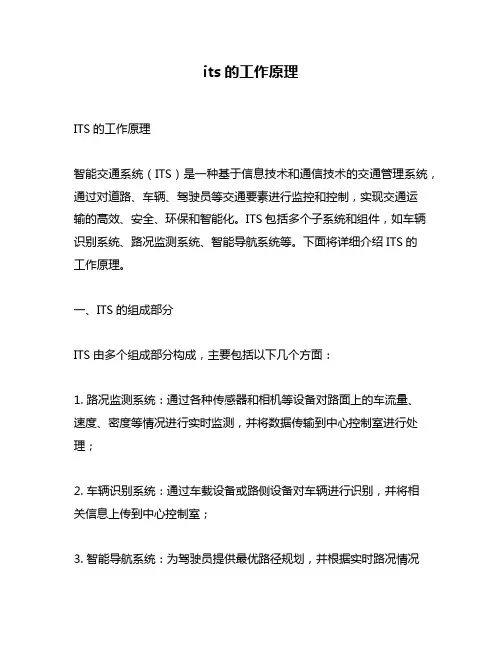 its 的工作原理

ITS 的工作原理

智能交通系统（ITS）是一种基于信息技术和通信技术的交通管理系统，通过对道路、车辆、驾驶员等交通要素进行监控和控制，实现交通运输的高效、安全、环保和智能化。ITS 包括多个子系统和组件，如车辆识别系统、路况监测系统、智能导航系统等。下面将详细介绍 ITS 的工作原理。

一、ITS 的组成部分

ITS 由多个组成部分构成，主要包括以下几个方面：

1. 路况监测系统：通过各种传感器和相机等设备对路面上的车流量、速度、密度等情况进行实时监测，并将数据传输到中心控制室进行处理；

2. 车辆识别系统：通过车载设备或路侧设备对车辆进行识别，并将相关信息上传到中心控制室；

3. 智能导航系统：为驾驶员提供最优路径规划，并根据实时路况情况